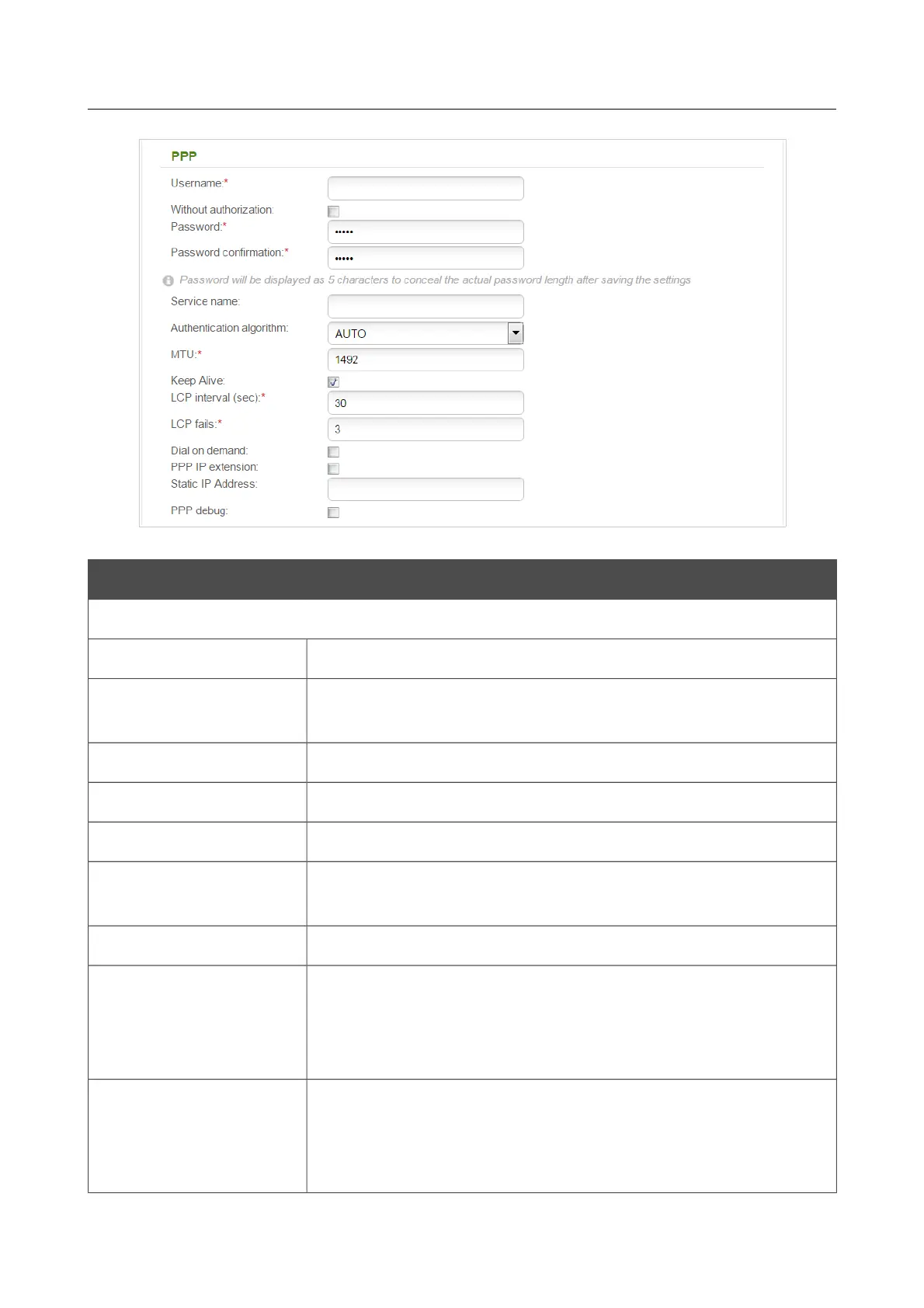 PPP

Username:*

Without authorization:

Password:*

•••••

Password confirmation:*

•••••

Password will be displayed as 5 characters to conceal the actual password length after saving the settings

Service name:

Authentication algorithm:

AUTO

MTU:*

1492

Keep Alive:

LCP interval (sec):*

30

LCP fails:*

3

Dial on demand:

PPP IP extension:

Static IP Address:

PPP debug: